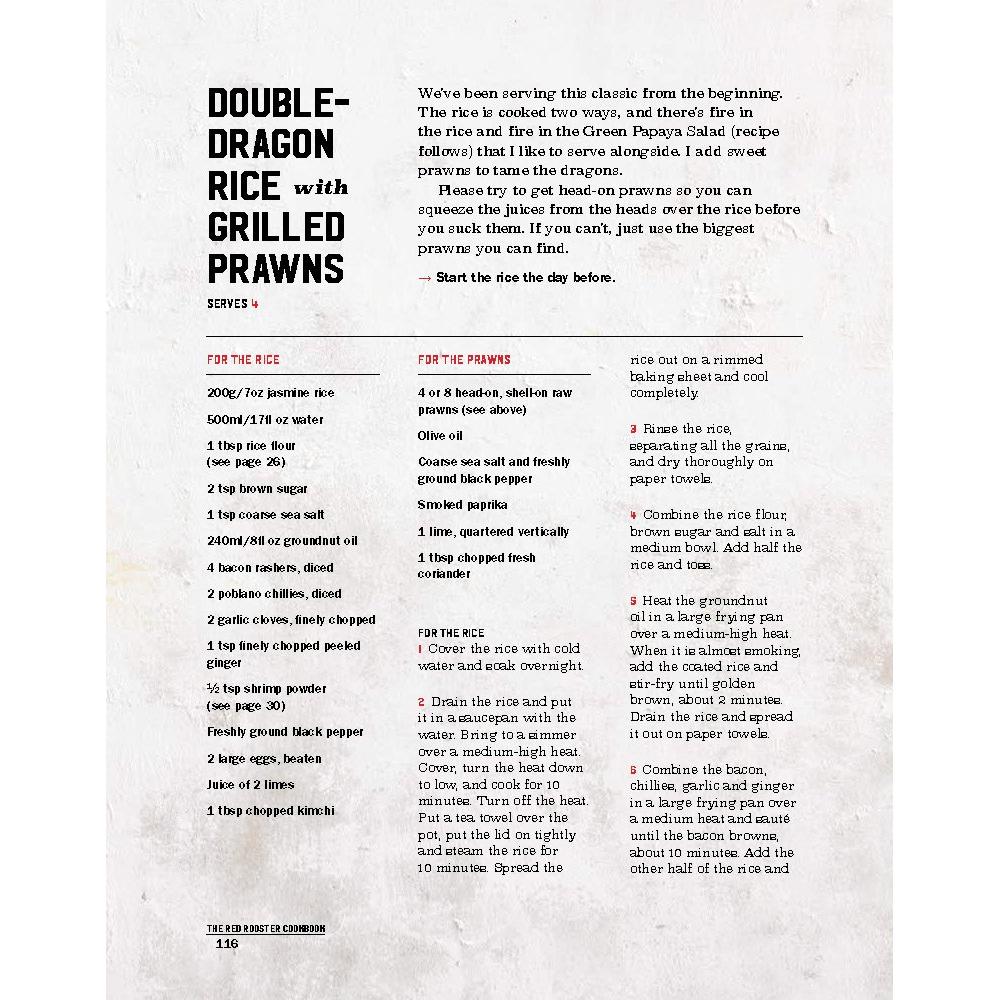 DOUBLE-DRAGON RICE with GRILLED PRAWNS

SERVES 4

We've been serving this classic from the beginning. The rice is cooked two ways, and there's fire in the rice and fire in the Green Papaya Salad (recipe follows) that I like to serve alongside. I add sweet prawns to tame the dragons.

Please try to get head-on prawns so you can squeeze the juices from the heads over the rice before you suck them. If you can't, just use the biggest prawns you can find.

→ Start the rice the day before.

FOR THE RICE

200g/7oz jasmine rice

500ml/17fl oz water

1 tbsp rice flour (see page 26)

2 tsp brown sugar

1 tsp coarse sea salt

240ml/8fl oz groundnut oil

4 bacon rashers, diced

2 poblano chillies, diced

2 garlic cloves, finely chopped

1 tsp finely chopped peeled ginger

½ tsp shrimp powder (see page 30)

Freshly ground black pepper

2 large eggs, beaten

Juice of 2 limes

1 tbsp chopped kimchi

FOR THE PRAWNS

4 or 8 head-on, shell-on raw prawns (see above)

Olive oil

Coarse sea salt and freshly ground black pepper

Smoked paprika

1 lime, quartered vertically

1 tbsp chopped fresh coriander

FOR THE RICE

1 Cover the rice with cold water and soak overnight.

2 Drain the rice and put it in a saucepan with the water. Bring to a simmer over a medium-high heat. Cover, turn the heat down to low, and cook for 10 minutes. Turn off the heat. Put a tea towel over the pot, put the lid on tightly and steam the rice for 10 minutes. Spread the rice out on a rimmed baking sheet and cool completely.

3 Rinse the rice, separating all the grains, and dry thoroughly on paper towels.

4 Combine the rice flour, brown sugar and salt in a medium bowl. Add half the rice and toss.

5 Heat the groundnut oil in a large frying pan over a medium-high heat. When it is almost smoking, add the coated rice and stir-fry until golden brown, about 2 minutes. Drain the rice and spread it out on paper towels.

6 Combine the bacon, chillies, garlic and ginger in a large frying pan over a medium heat and sauté until the bacon browns, about 10 minutes. Add the other half of the rice and

THE RED ROOSTER COOKBOOK
116